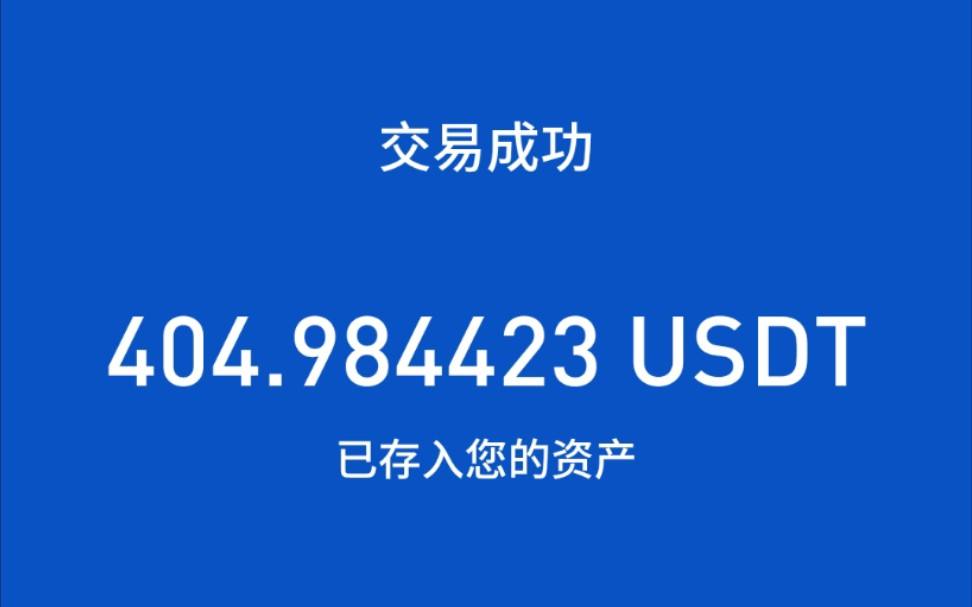 交易成功

404.984423 USDT

已存入您的资产